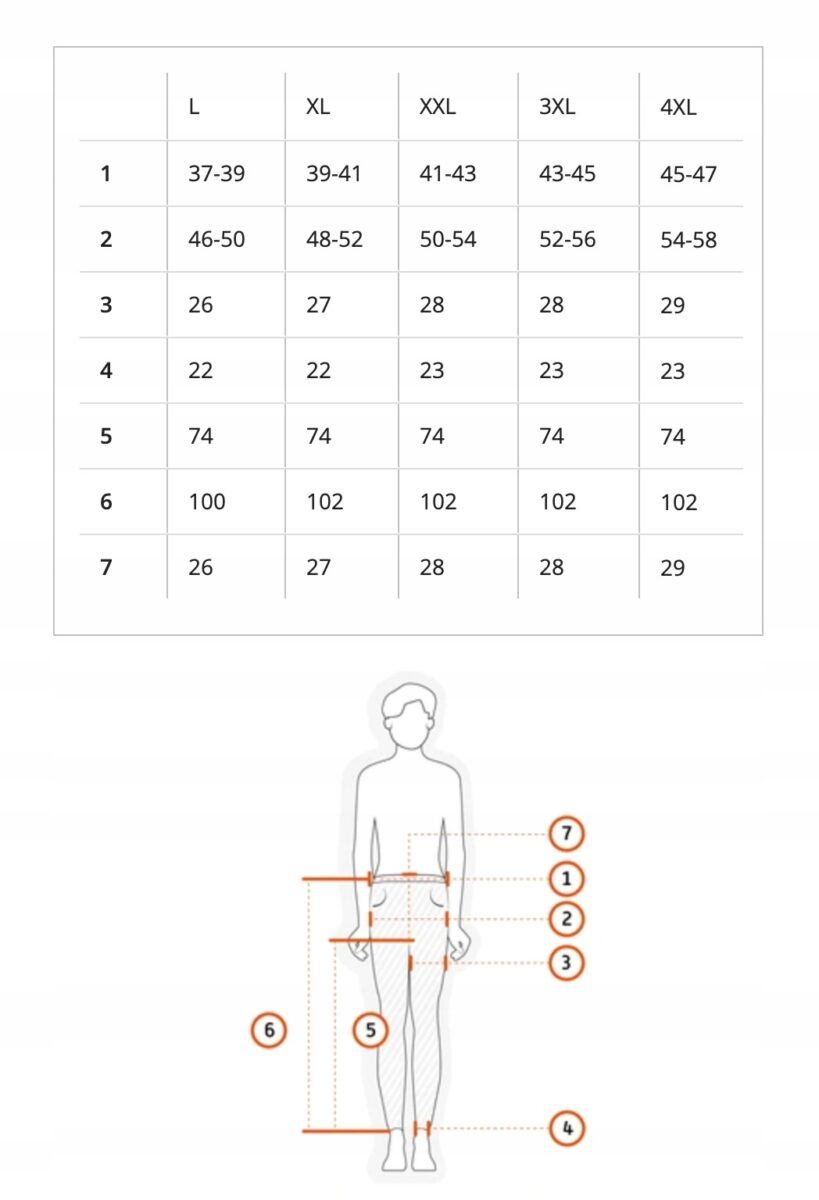 | | L | XL | XXL | 3XL | 4XL |
|---|---|---|---|---|---|
| 1 | 37-39 | 39-41 | 41-43 | 43-45 | 45-47 |
| 2 | 46-50 | 48-52 | 50-54 | 52-56 | 54-58 |
| 3 | 26 | 27 | 28 | 28 | 29 |
| 4 | 22 | 22 | 23 | 23 | 23 |
| 5 | 74 | 74 | 74 | 74 | 74 |
| 6 | 100 | 102 | 102 | 102 | 102 |
| 7 | 26 | 27 | 28 | 28 | 29 |

7
1
2
3
6
5
4